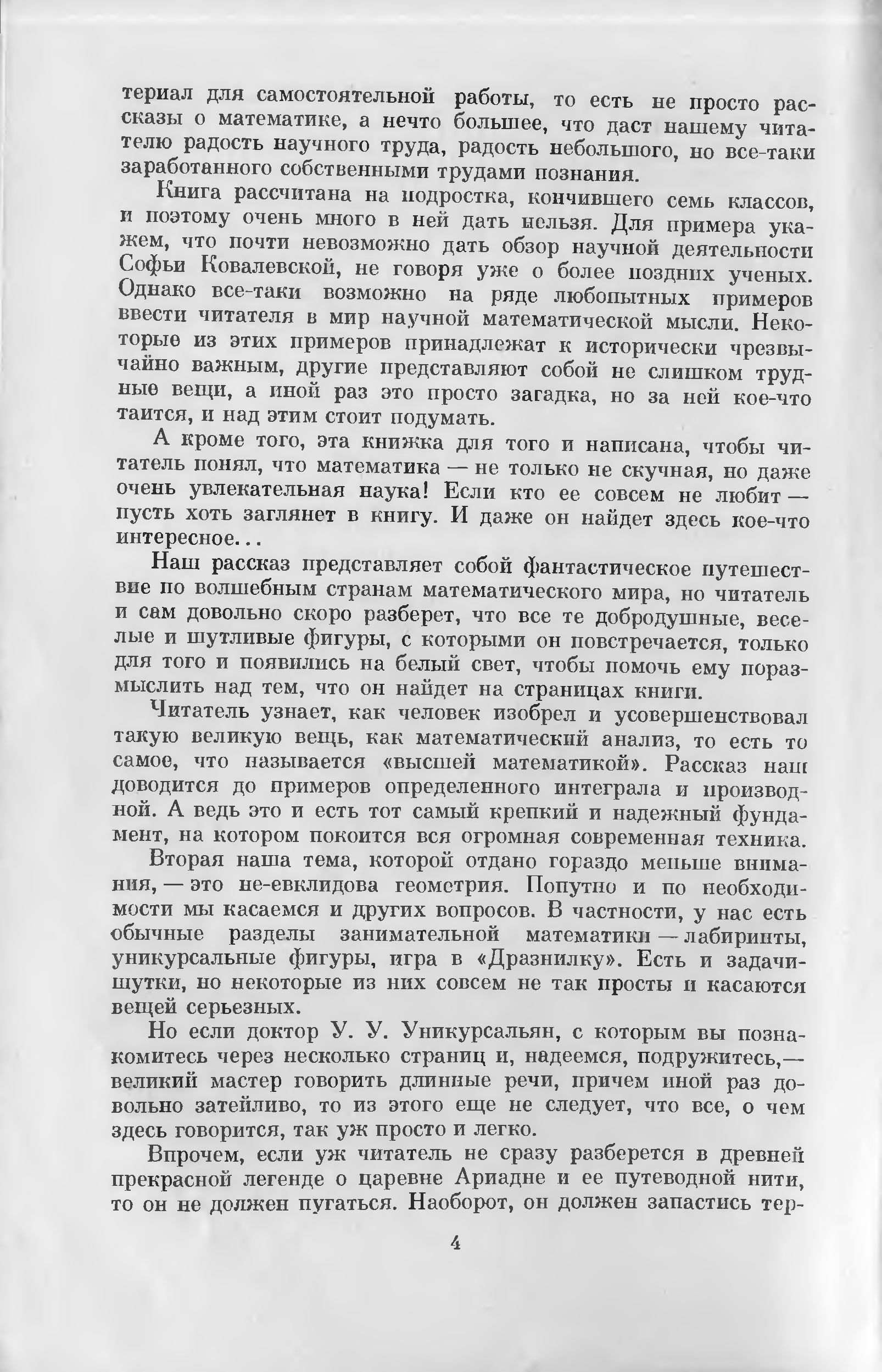 териал для самостоятельной работы, то есть не просто рассказы о математике, а нечто большее, что даст нашему читателю радость научного труда, радость небольшого, но все-таки заработанного собственными трудами познания.

Книга рассчитана на подростка, кончившего семь классов, и поэтому очень много в ней дать нельзя. Для примера укажем, что почти невозможно дать обзор научной деятельности Софьи Ковалевской, не говоря уже о более поздних ученых. Однако все-таки возможно на ряде любопытных примеров ввести читателя в мир научной математической мысли. Некоторые из этих примеров принадлежат к исторически чрезвычайно важным, другие представляют собой не слишком трудные вещи, а иной раз это просто загадка, но за ней кое-что таится, и над этим стоит подумать.

А кроме того, эта книжка для того и написана, чтобы читатель понял, что математика — не только не скучная, но даже очень увлекательная наука! Если кто ее совсем не любит — пусть хоть заглянет в книгу. И даже он найдет здесь кое-что интересное...

Наш рассказ представляет собой фантастическое путешествие по волшебным странам математического мира, но читатель и сам довольно скоро разберет, что все те добродушные, веселые и шутливые фигуры, с которыми он повстречается, только для того и появились на белый свет, чтобы помочь ему поразмыслить над тем, что он найдет на страницах книги.

Читатель узнает, как человек изобрел и усовершенствовал такую великую вещь, как математический анализ, то есть то самое, что называется «высшей математикой». Рассказ наш доводится до примеров определенного интеграла и производной. А ведь это и есть тот самый крепкий и надежный фундамент, на котором покоится вся огромная современная техника.

Вторая наша тема, которой отдано гораздо меньше внимания, — это не-евклидова геометрия. Попутно и по необходимости мы касаемся и других вопросов. В частности, у нас есть обычные разделы занимательной математики — лабиринты, уникурсальные фигуры, игра в «Дразнилку». Есть и задачи-шутки, но некоторые из них совсем не так просты и касаются вещей серьезных.

Но если доктор У. У. Уникурсальян, с которым вы познакомитесь через несколько страниц и, надеемся, подружитесь,— великий мастер говорить длинные речи, причем иной раз довольно затейливо, то из этого еще не следует, что все, о чем здесь говорится, так уж просто и легко.

Впрочем, если уж читатель не сразу разберется в древней прекрасной легенде о царевне Ариадне и ее путеводной нити, то он не должен пугаться. Наоборот, он должен запастись тер-

4